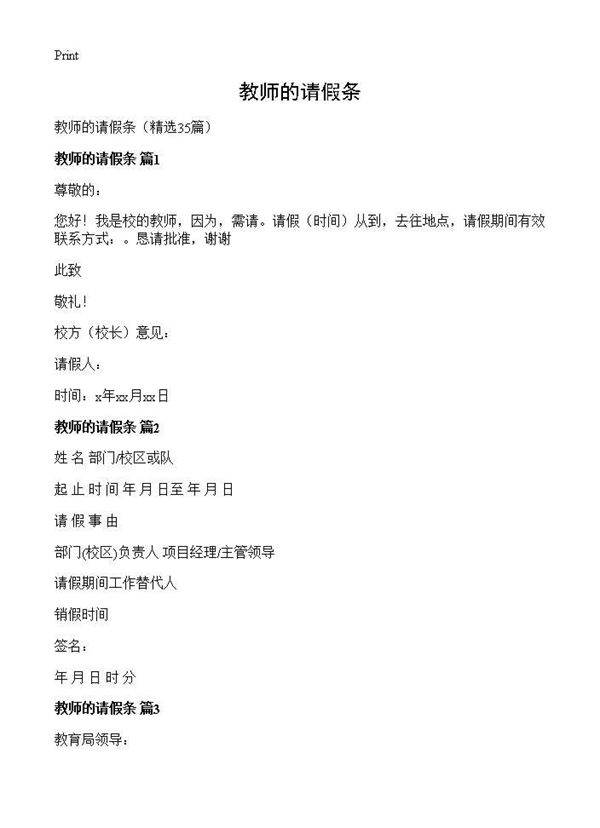 Print

教师的请假条

教师的请假条（精选35篇）

教师的请假条 篇1

尊敬的：

您好！我是校的教师，因为，需请。请假（时间）从到，去往地点，请假期间有效联系方式：。恳请批准，谢谢

此致

敬礼！

校方（校长）意见：

请假人：

时间：x年xx月xx日

教师的请假条 篇2

姓 名 部门/校区或队

起 止 时 间 年 月 日至 年 月 日

请 假 事 由

部门(校区)负责人 项目经理/主管领导

请假期间工作替代人

销假时间

签名：

年 月 日 时 分

教师的请假条 篇3

教育局领导：